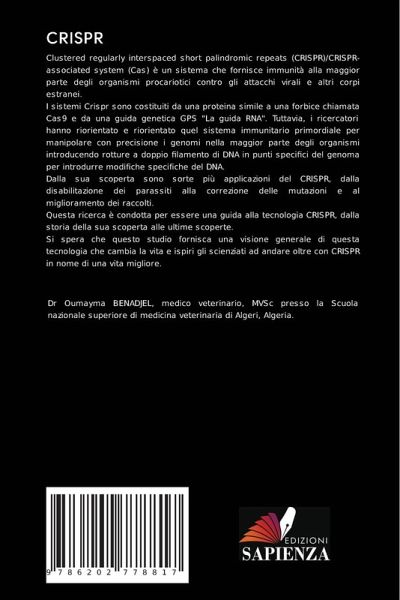 CRISPR

Clustered regularly interspaced short palindromic repeats (CRISPR)/CRISPR-associated system (Cas) è un sistema che fornisce immunità alla maggior parte degli organismi procariotici contro gli attacchi virali e altri corpi estranei.
I sistemi Crispr sono costituiti da una proteina simile a una forbice chiamata Cas9 e da una guida genetica GPS "La guida RNA". Tuttavia, i ricercatori hanno riorientato e riorientato quel sistema immunitario primordiale per manipolare con precisione i genomi nella maggior parte degli organismi introducendo rotture a doppio filamento di DNA in punti specifici del genoma per introdurre modifiche specifiche del DNA.
Dalla sua scoperta sono sorte più applicazioni del CRISPR, dalla disabilitazione dei parassiti alla correzione delle mutazioni e al miglioramento dei raccolti.
Questa ricerca è condotta per essere una guida alla tecnologia CRISPR, dalla storia della sua scoperta alle ultime scoperte.
Si spera che questo studio fornisca una visione generale di questa tecnologia che cambia la vita e ispiri gli scienziati ad andare oltre con CRISPR in nome di una vita migliore.

Dr Oumayma BENADJEL, medico veterinario, MVSc presso la Scuola nazionale superiore di medicina veterinaria di Algeri, Algeria.

9 786202 778817

EDIZIONI
SAPIENZA